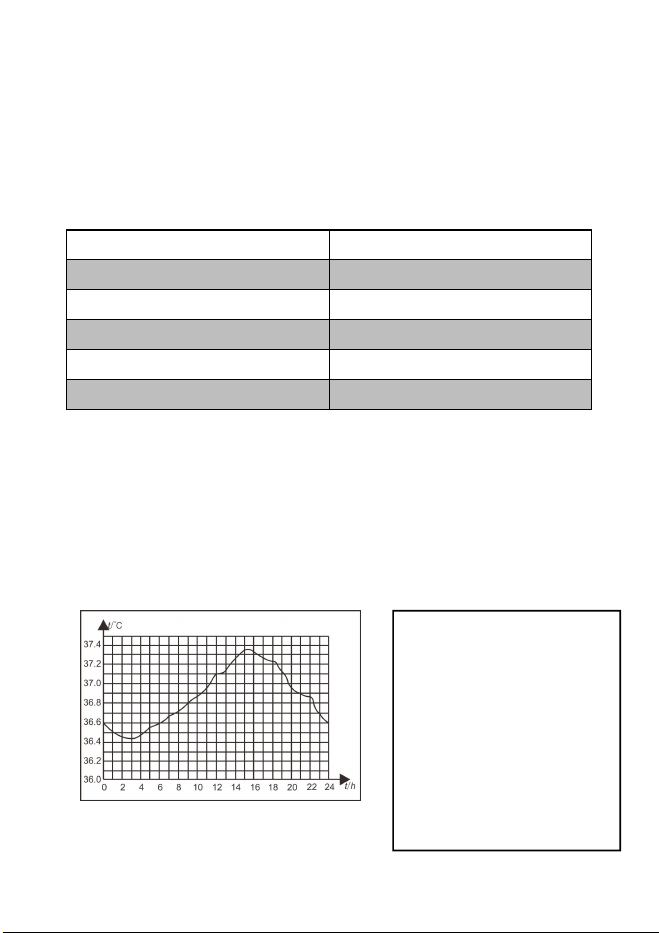 t/°C
37.4
37.2
37.0
36.8
36.6
36.4
36.2
36.0
0 2 4 6 8 10 12 14 16 18 20 22 24 t/h